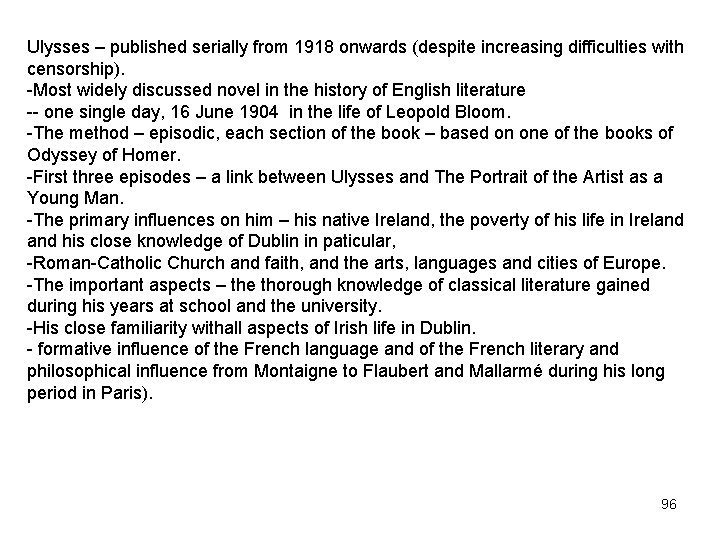 Ulysses – published serially from 1918 onwards (despite increasing difficulties with censorship).
-Most widely discussed novel in the history of English literature
-- one single day, 16 June 1904 in the life of Leopold Bloom.
-The method – episodic, each section of the book – based on one of the books of Odyssey of Homer.
-First three episodes – a link between Ulysses and The Portrait of the Artist as a Young Man.
-The primary influences on him – his native Ireland, the poverty of his life in Ireland and his close knowledge of Dublin in paticular,
-Roman-Catholic Church and faith, and the arts, languages and cities of Europe.
-The important aspects – the thorough knowledge of classical literature gained during his years at school and the university.
-His close familiarity withall aspects of Irish life in Dublin.
- formative influence of the French language and of the French literary and philosophical influence from Montaigne to Flaubert and Mallarmé during his long period in Paris).

96